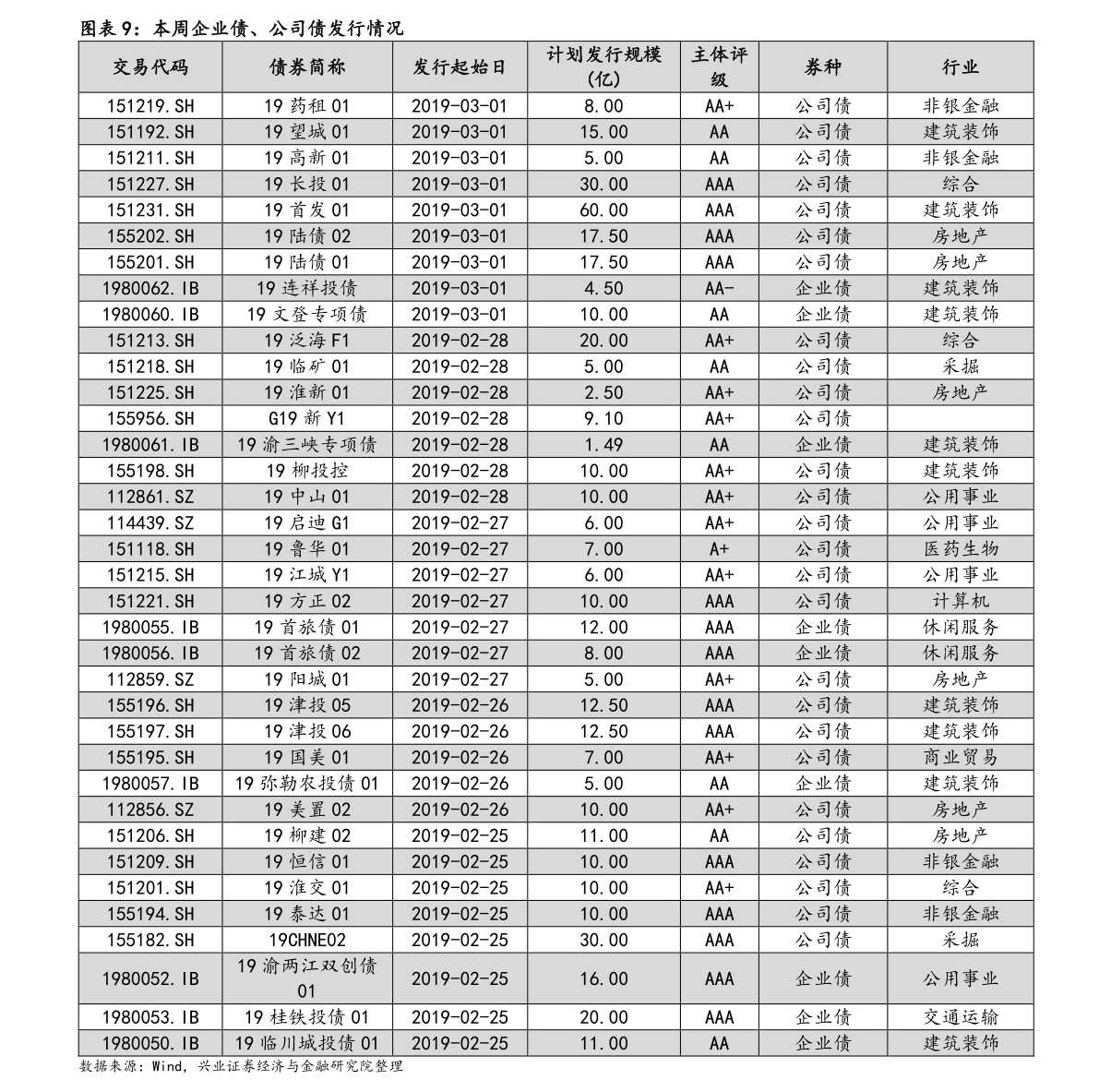 图表 9：本周企业债、公司债发行情况

| 交易代码 | 债券简称 | 发行起始日 | 计划发行规模(亿) | 主体评级 | 券种 | 行业 |
|---|---|---|---|---|---|---|
| 151219.SH | 19 药租 01 | 2019-03-01 | 8.00 | AA+ | 公司债 | 非银金融 |
| 151192.SH | 19 望城 01 | 2019-03-01 | 15.00 | AA | 公司债 | 建筑装饰 |
| 151211.SH | 19 高新 01 | 2019-03-01 | 5.00 | AA | 公司债 | 非银金融 |
| 151227.SH | 19 长投 01 | 2019-03-01 | 30.00 | AAA | 公司债 | 综合 |
| 151231.SH | 19 首发 01 | 2019-03-01 | 60.00 | AAA | 公司债 | 建筑装饰 |
| 155202.SH | 19 陆债 02 | 2019-03-01 | 17.50 | AAA | 公司债 | 房地产 |
| 155201.SH | 19 陆债 01 | 2019-03-01 | 17.50 | AAA | 公司债 | 房地产 |
| 1980062.IB | 19 连祥投债 | 2019-03-01 | 4.50 | AA- | 企业债 | 建筑装饰 |
| 1980060.IB | 19 文登专项债 | 2019-03-01 | 10.00 | AA | 企业债 | 建筑装饰 |
| 151213.SH | 19 泛海 F1 | 2019-02-28 | 20.00 | AA+ | 公司债 | 综合 |
| 151218.SH | 19 临矿 01 | 2019-02-28 | 5.00 | AA | 公司债 | 采掘 |
| 151225.SH | 19 淮新 01 | 2019-02-28 | 2.50 | AA+ | 公司债 | 房地产 |
| 155956.SH | G19 新 Y1 | 2019-02-28 | 9.10 | AA+ | 公司债 | |
| 1980061.IB | 19 渝三峡专项债 | 2019-02-28 | 1.49 | AA | 企业债 | 建筑装饰 |
| 155198.SH | 19 柳投控 | 2019-02-28 | 10.00 | AA+ | 公司债 | 建筑装饰 |
| 112861.SZ | 19 中山 01 | 2019-02-28 | 10.00 | AA+ | 公司债 | 公用事业 |
| 114439.SZ | 19 启迪 G1 | 2019-02-27 | 6.00 | AA+ | 公司债 | 公用事业 |
| 151118.SH | 19 鲁华 01 | 2019-02-27 | 7.00 | A+ | 公司债 | 医药生物 |
| 151215.SH | 19 江城 Y1 | 2019-02-27 | 6.00 | AA+ | 公司债 | 公用事业 |
| 151221.SH | 19 方正 02 | 2019-02-27 | 10.00 | AAA | 公司债 | 计算机 |
| 1980055.IB | 19 首旅债 01 | 2019-02-27 | 12.00 | AAA | 企业债 | 休闲服务 |
| 1980056.IB | 19 首旅债 02 | 2019-02-27 | 8.00 | AAA | 企业债 | 休闲服务 |
| 112859.SZ | 19 阳城 01 | 2019-02-27 | 5.00 | AA+ | 公司债 | 房地产 |
| 155196.SH | 19 津投 05 | 2019-02-26 | 12.50 | AAA | 公司债 | 建筑装饰 |
| 155197.SH | 19 津投 06 | 2019-02-26 | 12.50 | AAA | 公司债 | 建筑装饰 |
| 155195.SH | 19 国美 01 | 2019-02-26 | 7.00 | AA+ | 公司债 | 商业贸易 |
| 1980057.IB | 19 弥勒农投债 01 | 2019-02-26 | 5.00 | AA | 企业债 | 建筑装饰 |
| 112856.SZ | 19 美置 02 | 2019-02-26 | 10.00 | AA+ | 公司债 | 房地产 |
| 151206.SH | 19 柳建 02 | 2019-02-25 | 11.00 | AA | 公司债 | 房地产 |
| 151209.SH | 19 恒信 01 | 2019-02-25 | 10.00 | AAA | 公司债 | 非银金融 |
| 151201.SH | 19 淮交 01 | 2019-02-25 | 10.00 | AA+ | 公司债 | 综合 |
| 155194.SH | 19 泰达 01 | 2019-02-25 | 10.00 | AAA | 公司债 | 非银金融 |
| 155182.SH | 19CHNE02 | 2019-02-25 | 30.00 | AAA | 公司债 | 采掘 |
| 1980052.IB | 19 渝两江双创债 01 | 2019-02-25 | 16.00 | AAA | 企业债 | 公用事业 |
| 1980053.IB | 19 桂铁投债 01 | 2019-02-25 | 20.00 | AAA | 企业债 | 交通运输 |
| 1980050.IB | 19 临川城投债 01 | 2019-02-25 | 11.00 | AA | 企业债 | 建筑装饰 |

数据来源：Wind，兴业证券经济与金融研究院整理